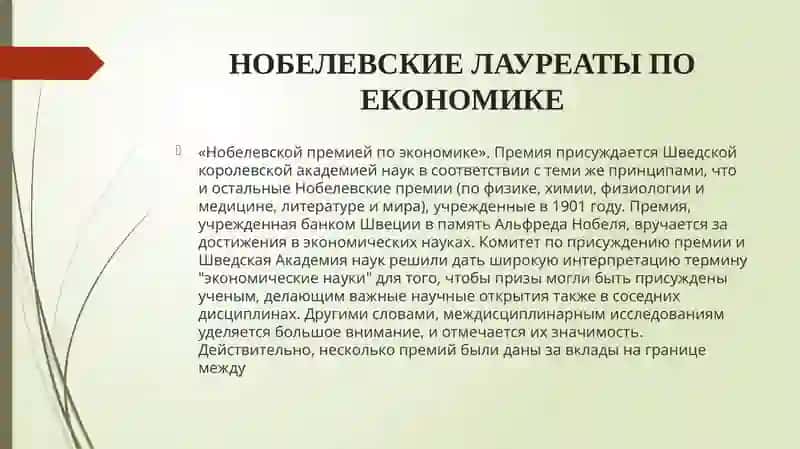 НОБЕЛЕВСКИЕ ЛАУРЕАТЫ ПО ЕКОНОМИКЕ

«Нобелевской премией по экономике». Премия присуждается Шведской королевской академией наук в соответствии с теми же принципами, что и остальные Нобелевские премии (по физике, химии, физиологии и медицине, литературе и мира), учрежденные в 1901 году. Премия, учрежденная банком Швеции в память Альфреда Нобеля, вручается за достижения в экономических науках. Комитет по присуждению премии и Шведская Академия наук решили дать широкую интерпретацию термину "экономические науки" для того, чтобы призы могли быть присуждены ученым, делающим важные научные открытия также в соседних дисциплинах. Другими словами, междисциплинарным исследованиям уделяется большое внимание, и отмечается их значимость. Действительно, несколько премий были даны за вклады на границе между